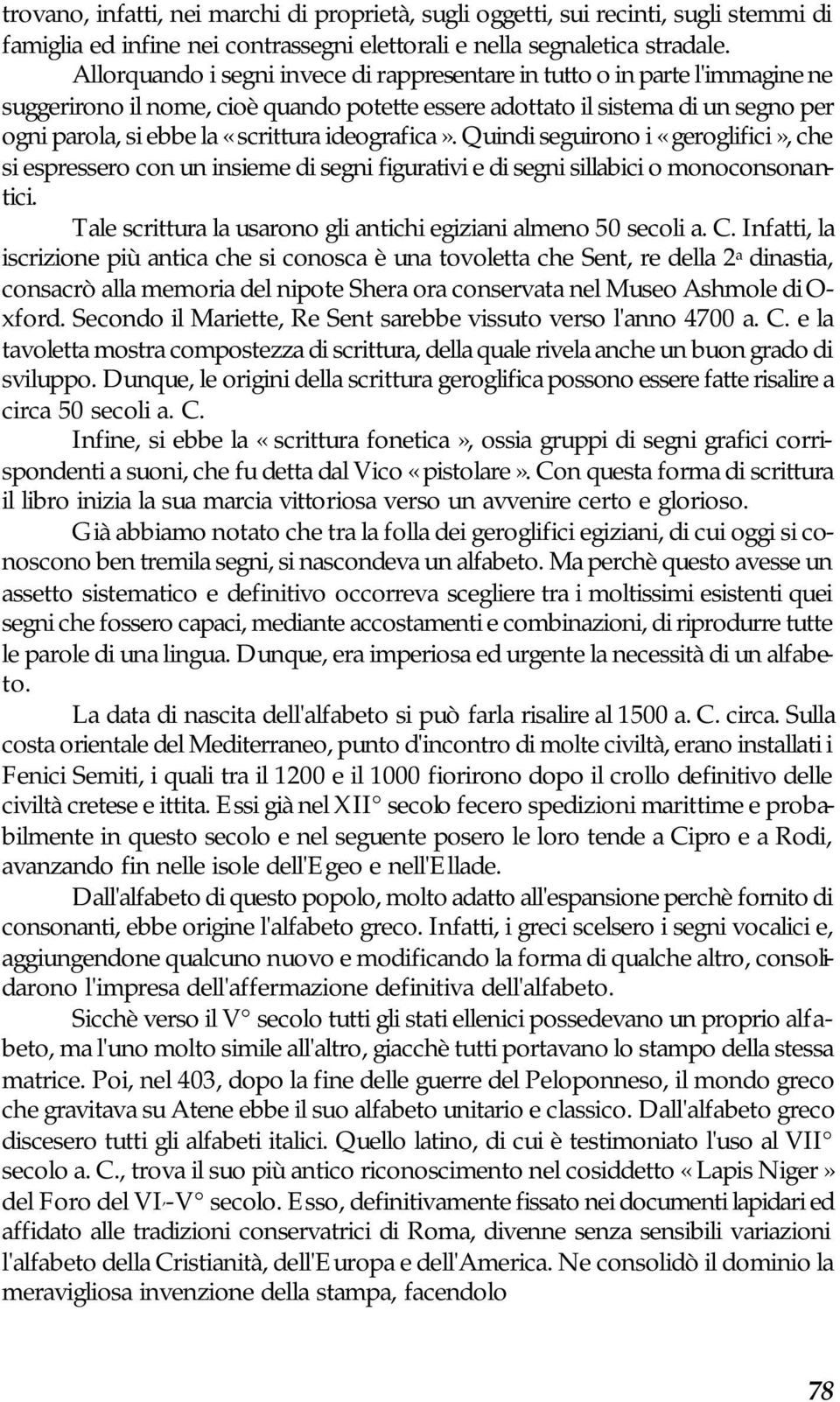 trovano, infatti, nei marchi di proprietà, sugli oggetti, sui recinti, sugli stemmi di famiglia ed infine nei contrassegni elettorali e nella segnaletica stradale.

Allorquando i segni invece di rappresentare in tutto o in parte l'immagine ne suggerirono il nome, cioè quando potette essere adottato il sistema di un segno per ogni parola, si ebbe la «scrittura ideografica». Quindi seguirono i «geroglifici», che si espressero con un insieme di segni figurativi e di segni sillabici o monoconsonantici.

Tale scrittura la usarono gli antichi egiziani almeno 50 secoli a. C. Infatti, la iscrizione più antica che si conosca è una tovoletta che Sent, re della 2ª dinastia, consacrò alla memoria del nipote Shera ora conservata nel Museo Ashmole di Oxford. Secondo il Mariette, Re Sent sarebbe vissuto verso l'anno 4700 a. C. e la tavoletta mostra compostezza di scrittura, della quale rivela anche un buon grado di sviluppo. Dunque, le origini della scrittura geroglifica possono essere fatte risalire a circa 50 secoli a. C.

Infine, si ebbe la «scrittura fonetica», ossia gruppi di segni grafici corrispondenti a suoni, che fu detta dal Vico «pistolare». Con questa forma di scrittura il libro inizia la sua marcia vittoriosa verso un avvenire certo e glorioso.

Già abbiamo notato che tra la folla dei geroglifici egiziani, di cui oggi si conoscono ben tremila segni, si nascondeva un alfabeto. Ma perchè questo avesse un assetto sistematico e definitivo occorreva scegliere tra i moltissimi esistenti quei segni che fossero capaci, mediante accostamenti e combinazioni, di riprodurre tutte le parole di una lingua. Dunque, era imperiosa ed urgente la necessità di un alfabeto.

La data di nascita dell'alfabeto si può farla risalire al 1500 a. C. circa. Sulla costa orientale del Mediterraneo, punto d'incontro di molte civiltà, erano installati i Fenici Semiti, i quali tra il 1200 e il 1000 fiorirono dopo il crollo definitivo delle civiltà cretese e ittita. Essi già nel XII° secolo fecero spedizioni marittime e probabilmente in questo secolo e nel seguente posero le loro tende a Cipro e a Rodi, avanzando fin nelle isole dell'Egeo e nell'Ellade.

Dall'alfabeto di questo popolo, molto adatto all'espansione perchè fornito di consonanti, ebbe origine l'alfabeto greco. Infatti, i greci scelsero i segni vocalici e, aggiungendone qualcuno nuovo e modificando la forma di qualche altro, consolidarono l'impresa dell'affermazione definitiva dell'alfabeto.

Sicchè verso il V° secolo tutti gli stati ellenici possedevano un proprio alfabeto, ma l'uno molto simile all'altro, giacchè tutti portavano lo stampo della stessa matrice. Poi, nel 403, dopo la fine delle guerre del Peloponneso, il mondo greco che gravitava su Atene ebbe il suo alfabeto unitario e classico. Dall'alfabeto greco discesero tutti gli alfabeti italici. Quello latino, di cui è testimoniato l'uso al VII° secolo a. C., trova il suo più antico riconoscimento nel cosiddetto «Lapis Niger» del Foro del VI-V° secolo. Esso, definitivamente fissato nei documenti lapidari ed affidato alle tradizioni conservatrici di Roma, divenne senza sensibili variazioni l'alfabeto della Cristianità, dell'Europa e dell'America. Ne consolidò il dominio la meravigliosa invenzione della stampa, facendolo

78